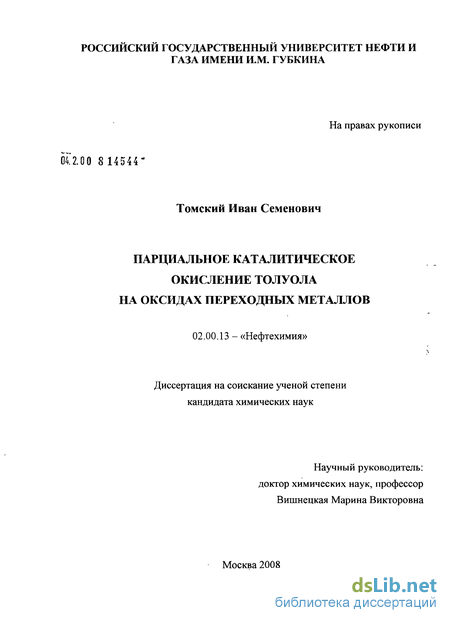 РОССИЙСКИЙ ГОСУДАРСТВЕННЫЙ УНИВЕРСИТЕТ НЕФТИ И ГАЗА ИМЕНИ И.М. ГУБКИНА

На правах рукописи

04.2.00 8 14544

Томский Иван Семенович

ПАРЦИАЛЬНОЕ КАТАЛИТИЧЕСКОЕ ОКИСЛЕНИЕ ТОЛУОЛА НА ОКСИДАХ ПЕРЕХОДНЫХ МЕТАЛЛОВ

02.00.13 – «Нефтехимия»

Диссертация на соискание ученой степени кандидата химических наук

Научный руководитель:
доктор химических наук, профессор
Вишнецкая Марина Викторовна

Москва 2008

dsLib.net
библиотека диссертаций